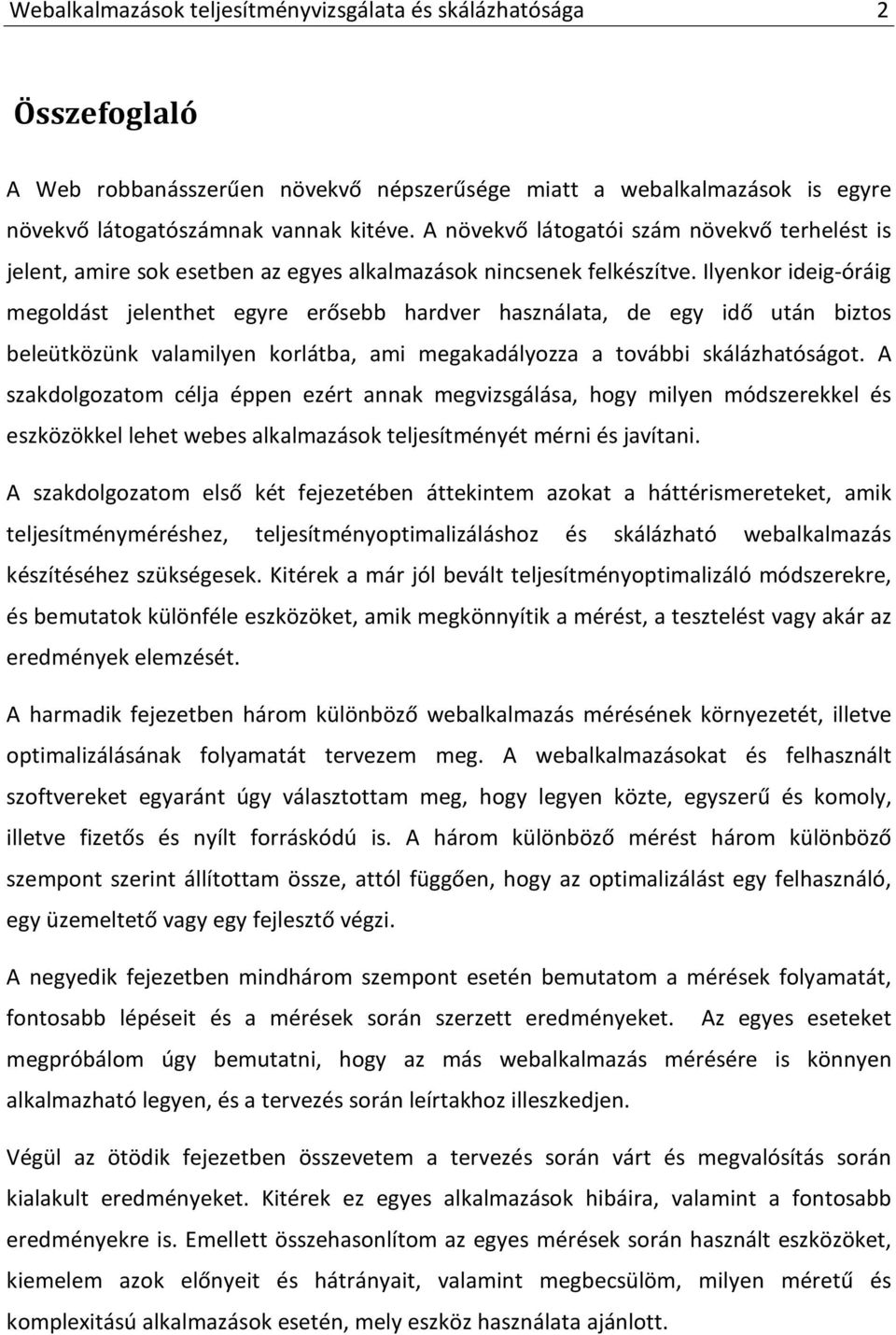 Webalkalmazások teljesítményvizsgálata és skálázhatósága 2

Összefoglaló

A Web robbanásszerűen növekvő népszerűsége miatt a webalkalmazások is egyre növekvő látogatószámnak vannak kitéve. A növekvő látogatói szám növekvő terhelést is jelent, amire sok esetben az egyes alkalmazások nincsenek felkészítve. Ilyenkor ideig-óráig megoldást jelenthet egyre erősebb hardver használata, de egy idő után biztos beleütközünk valamilyen korlátba, ami megakadályozza a további skálázhatóságot. A szakdolgozatom célja éppen ezért annak megvizsgálása, hogy milyen módszerekkel és eszközökkel lehet webes alkalmazások teljesítményét mérni és javítani.

A szakdolgozatom első két fejezetében áttekintem azokat a háttérismereteket, amik teljesítményméréshez, teljesítményoptimalizáláshoz és skálázható webalkalmazás készítéséhez szükségesek. Kitérek a már jól bevált teljesítményoptimalizáló módszerekre, és bemutatok különféle eszközöket, amik megkönnyítik a mérést, a tesztelést vagy akár az eredmények elemzését.

A harmadik fejezetben három különböző webalkalmazás mérésének környezetét, illetve optimalizálásának folyamatát tervezem meg. A webalkalmazásokat és felhasznált szoftvereket egyaránt úgy választottam meg, hogy legyen közte, egyszerű és komoly, illetve fizetős és nyílt forráskódú is. A három különböző mérést három különböző szempont szerint állítottam össze, attól függően, hogy az optimalizálást egy felhasználó, egy üzemeltető vagy egy fejlesztő végzi.

A negyedik fejezetben mindhárom szempont esetén bemutatom a mérések folyamatát, fontosabb lépéseit és a mérések során szerzett eredményeket. Az egyes eseteket megpróbálom úgy bemutatni, hogy az más webalkalmazás mérésére is könnyen alkalmazható legyen, és a tervezés során leírtakhoz illeszkedjen.

Végül az ötödik fejezetben összevetem a tervezés során várt és megvalósítás során kialakult eredményeket. Kitérek ez egyes alkalmazások hibáira, valamint a fontosabb eredményekre is. Emellett összehasonlítom az egyes mérések során használt eszközöket, kiemelem azok előnyeit és hátrányait, valamint megbecsülöm, milyen méretű és komplexitású alkalmazások esetén, mely eszköz használata ajánlott.